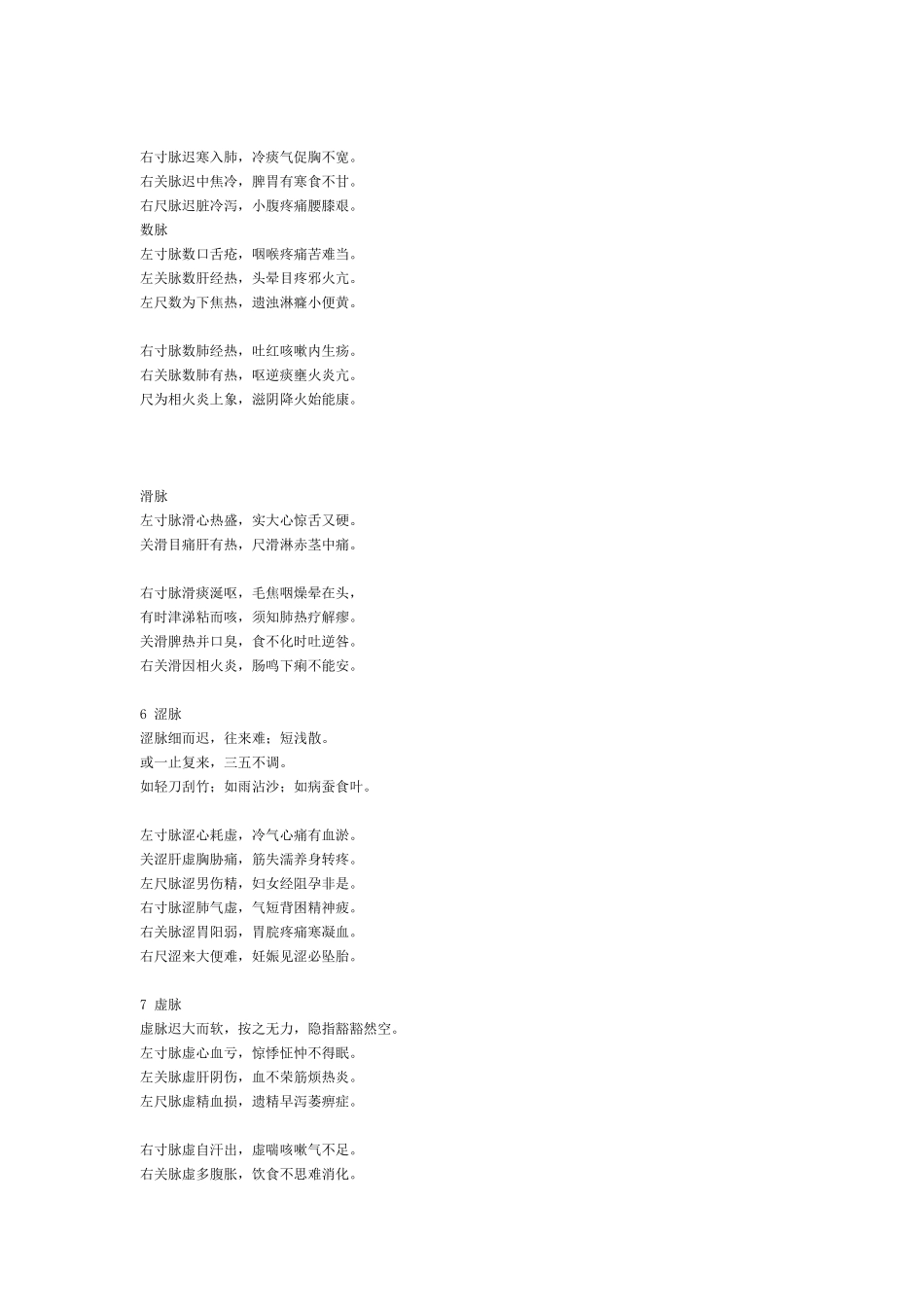 右寸脉迟寒入肺，冷痰气促胸不宽。
右关脉迟中焦冷，脾胃有寒食不甘。
右尺脉迟脏冷泻，小腹疼痛腰膝艰。
数脉
左寸脉数口舌疮，咽喉疼痛苦难当。
左关脉数肝经热，头晕目疼邪火亢。
左尺数为下焦热，遗浊淋癃小便黄。

右寸脉数肺经热，吐红咳嗽内生疡。
右关脉数肺有热，呕逆痰壅火炎亢。
尺为相火炎上象，滋阴降火始能康。

滑脉
左寸脉滑心热盛，实大心惊舌又硬。
关滑目痛肝有热，尺滑淋赤茎中痛。

右寸脉滑痰涎呕，毛焦咽燥晕在头，
有时津涕粘而咳，须知肺热疗解瘳。
关滑脾热并口臭，食不化时吐逆咎。
右关滑因相火炎，肠鸣下痢不能安。

6 涩脉
涩脉细而迟，往来难；短浅散。
或一止复来，三五不调。
如轻刀刮竹；如雨沾沙；如病蚕食叶。

左寸脉涩心耗虚，冷气心痛有血淤。
关涩肝虚胸胁痛，筋失濡养身转疼。
左尺脉涩男伤精，妇女经阻孕非是。
右寸脉涩肺气虚，气短背困精神疲。
右关脉涩胃阳弱，胃脘疼痛寒凝血。
右尺涩来大便难，妊娠见涩必坠胎。

7 虚脉
虚脉迟大而软，按之无力，隐指豁豁然空。
左寸脉虚心血亏，惊悸怔忡不得眠。
左关脉虚肝阴伤，血不荣筋烦热炎。
左尺脉虚精血损，遗精早泻萎痹症。

右寸脉虚自汗出，虚喘咳嗽气不足。
右关脉虚多腹胀，饮食不思难消化。